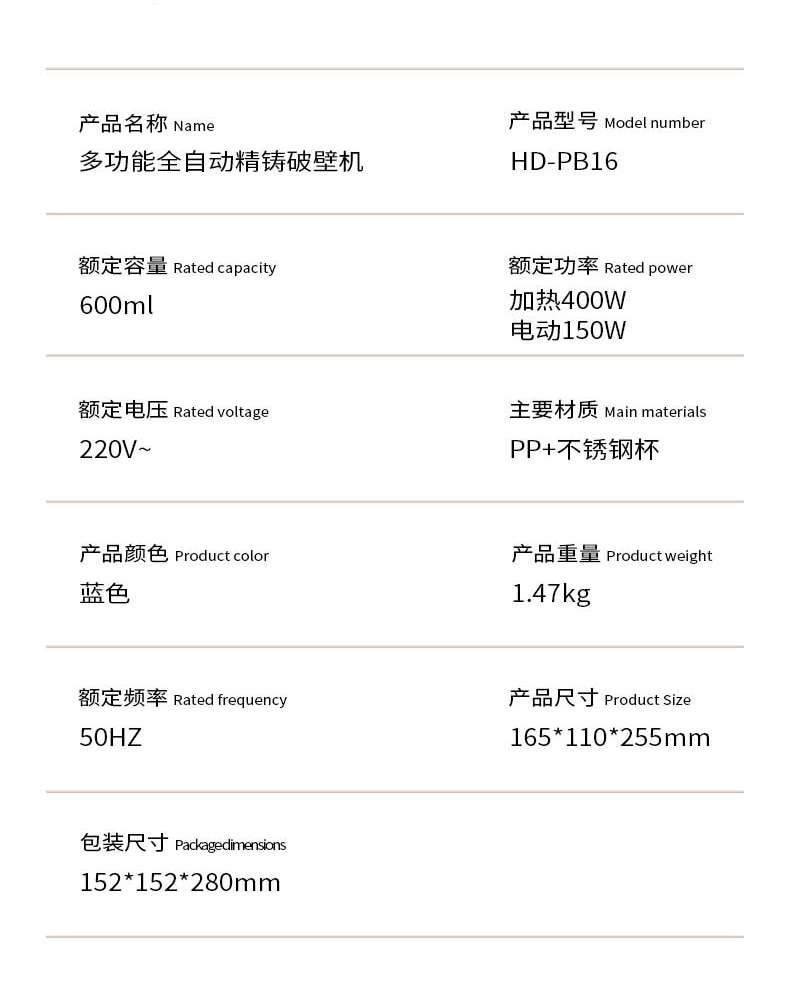 产品名称 Name
多功能全自动精铸破壁机

产品型号 Model number
HD-PB16

额定容量 Rated capacity
600ml

额定功率 Rated power
加热400W
电动150W

额定电压 Rated voltage
220V~

主要材质 Main materials
PP+不锈钢杯

产品颜色 Product color
蓝色

产品重量 Product weight
1.47kg

额定频率 Rated frequency
50HZ

产品尺寸 Product Size
165*110*255mm

包装尺寸 Packagedimensions
152*152*280mm